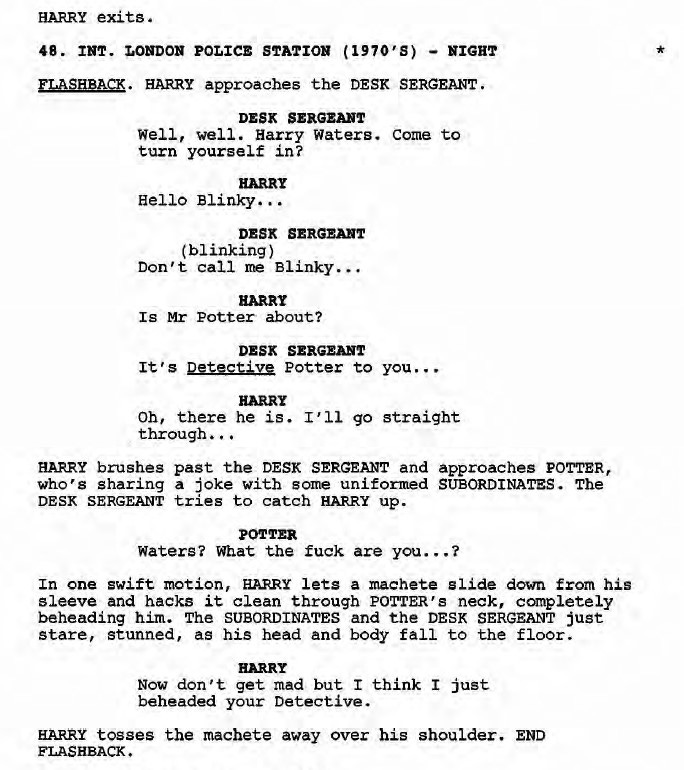 HARRY exits.

48. INT. LONDON POLICE STATION (1970'S) - NIGHT *

FLASHBACK. HARRY approaches the DESK SERGEANT.

DESK SERGEANT
Well, well. Harry Waters. Come to turn yourself in?

HARRY
Hello Blinky...

DESK SERGEANT
(blinking)
Don't call me Blinky...

HARRY
Is Mr Potter about?

DESK SERGEANT
It's Detective Potter to you...

HARRY
Oh, there he is. I'll go straight through...

HARRY brushes past the DESK SERGEANT and approaches POTTER, who's sharing a joke with some uniformed SUBORDINATES. The DESK SERGEANT tries to catch HARRY up.

POTTER
Waters? What the fuck are you...?

In one swift motion, HARRY lets a machete slide down from his sleeve and hacks it clean through POTTER's neck, completely beheading him. The SUBORDINATES and the DESK SERGEANT just stare, stunned, as his head and body fall to the floor.

HARRY
Now don't get mad but I think I just beheaded your Detective.

HARRY tosses the machete away over his shoulder. END FLASHBACK.